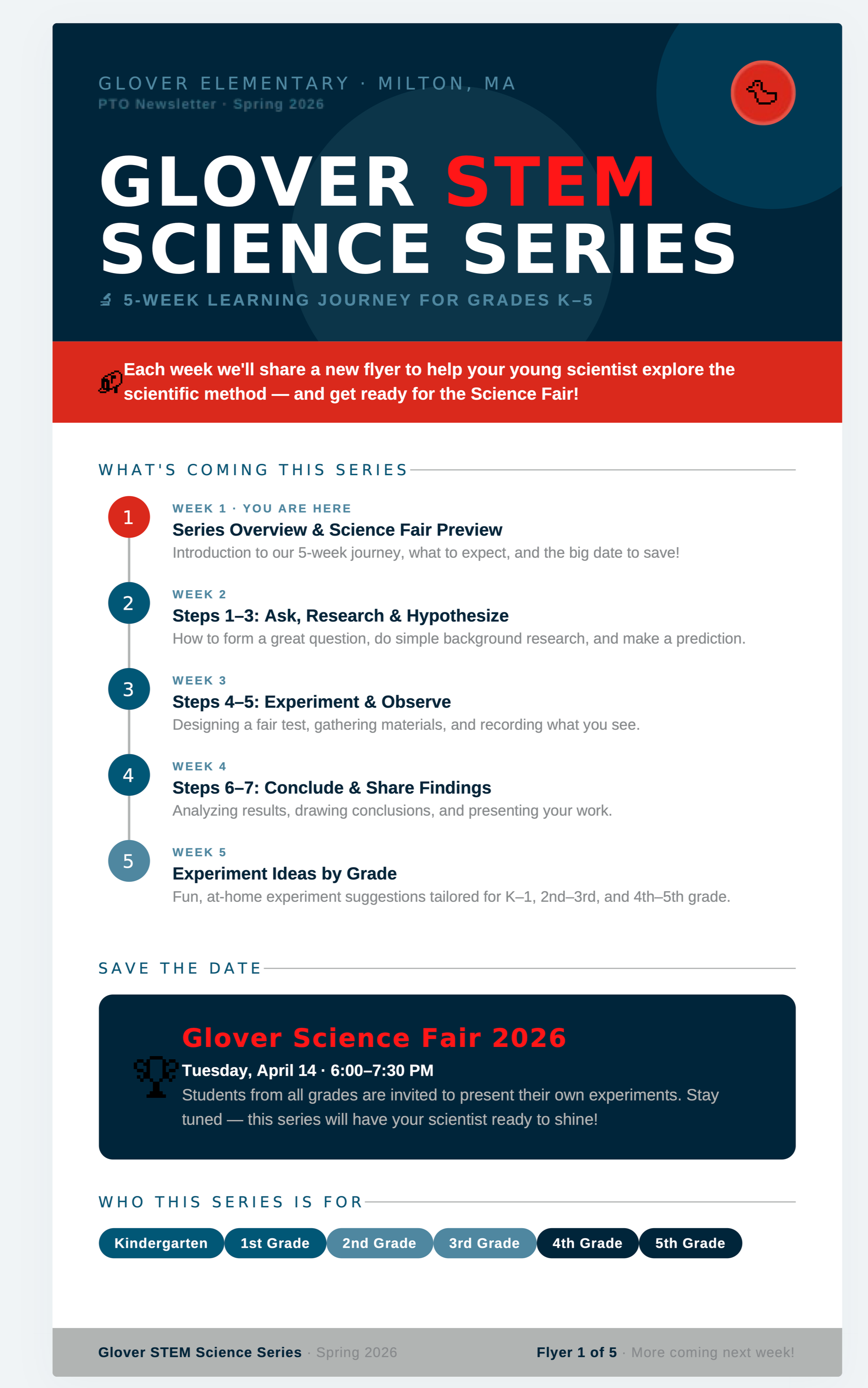 GLOVER ELEMENTARY · MILTON, MA
PTO Newsletter · Spring 2026

GLOVER STEM SCIENCE SERIES

5-WEEK LEARNING JOURNEY FOR GRADES K–5

Each week we'll share a new flyer to help your young scientist explore the scientific method — and get ready for the Science Fair!

WHAT'S COMING THIS SERIES

1
WEEK 1 · YOU ARE HERE
Series Overview & Science Fair Preview
Introduction to our 5-week journey, what to expect, and the big date to save!

2
WEEK 2
Steps 1–3: Ask, Research & Hypothesize
How to form a great question, do simple background research, and make a prediction.

3
WEEK 3
Steps 4–5: Experiment & Observe
Designing a fair test, gathering materials, and recording what you see.

4
WEEK 4
Steps 6–7: Conclude & Share Findings
Analyzing results, drawing conclusions, and presenting your work.

5
WEEK 5
Experiment Ideas by Grade
Fun, at-home experiment suggestions tailored for K–1, 2nd–3rd, and 4th–5th grade.

SAVE THE DATE

Glover Science Fair 2026
Tuesday, April 14 · 6:00–7:30 PM
Students from all grades are invited to present their own experiments. Stay tuned — this series will have your scientist ready to shine!

WHO THIS SERIES IS FOR

Kindergarten 1st Grade 2nd Grade 3rd Grade 4th Grade 5th Grade

Glover STEM Science Series · Spring 2026
Flyer 1 of 5 · More coming next week!